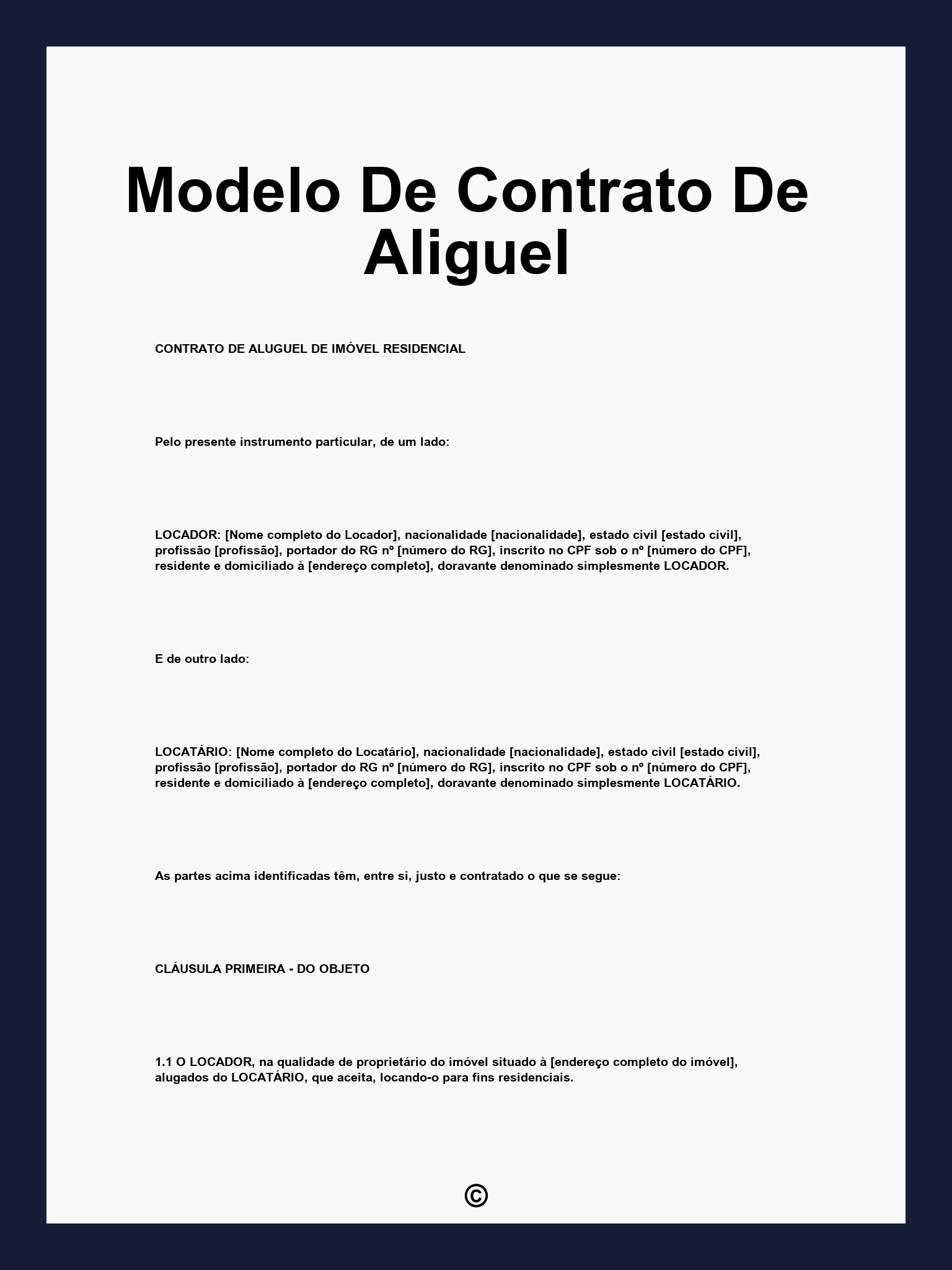 Modelo De Contrato De Aliguel

CONTRATO DE ALUGUEL DE IMÓVEL RESIDENCIAL

Pelo presente instrumento particular, de um lado:

LOCADOR: [Nome completo do Locador], nacionalidade [nacionalidade], estado civil [estado civil], profissão [profissão], portador do RG nº [número do RG], inscrito no CPF sob o nº [número do CPF], residente e domiciliado à [endereço completo], doravante denominado simplesmente LOCADOR.

E de outro lado:

LOCATÁRIO: [Nome completo do Locatário], nacionalidade [nacionalidade], estado civil [estado civil], profissão [profissão], portador do RG nº [número do RG], inscrito no CPF sob o nº [número do CPF], residente e domiciliado à [endereço completo], doravante denominado simplesmente LOCATÁRIO.

As partes acima identificadas têm, entre si, justo e contratado o que se segue:

CLÁUSULA PRIMEIRA - DO OBJETO

1.1 O LOCADOR, na qualidade de proprietário do imóvel situado à [endereço completo do imóvel], alugados do LOCATÁRIO, que aceita, locando-o para fins residenciais.

©